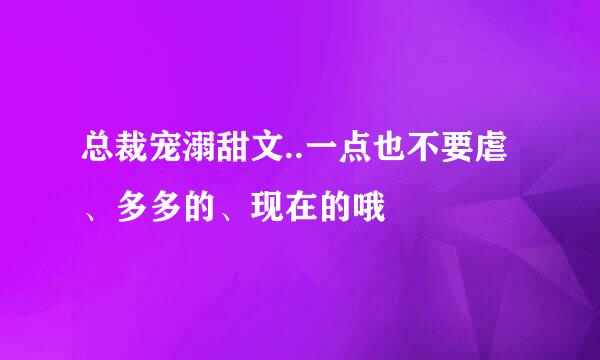 总裁宠溺甜文..一点也不要虐、多多的、现在的哦